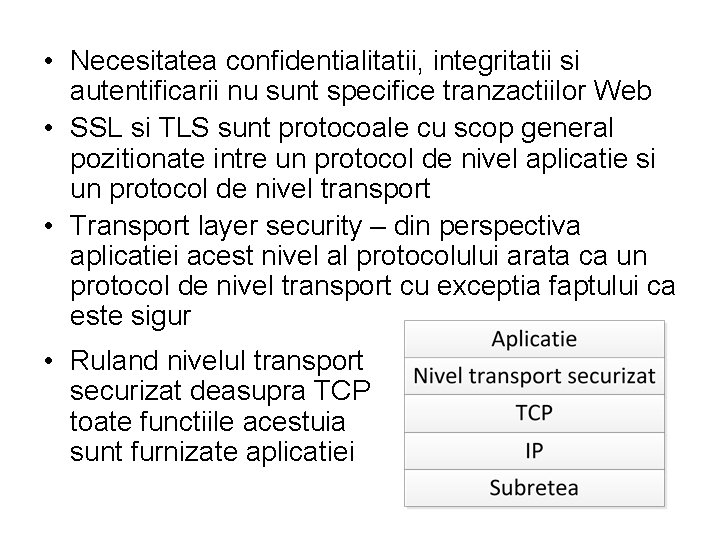 • Necesitatea confidentialitatii, integritatii si autentificarii nu sunt specifice tranzactiilor Web
• SSL si TLS sunt protocoale cu scop general pozitionate intre un protocol de nivel aplicatie si un protocol de nivel transport
• Transport layer security – din perspectiva aplicatiei acest nivel al protocolului arata ca un protocol de nivel transport cu exceptia faptului ca este sigur
• Ruland nivelul transport securizat deasupra TCP toate functiile acestuia sunt furnizate aplicatiei

Aplicatie
Nivel transport securizat
TCP
IP
Subretea